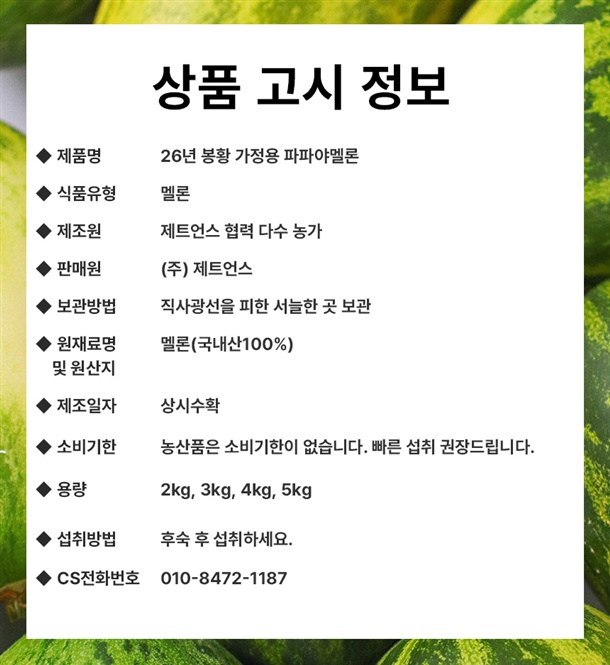 상품 고시 정보

◆ 제품명 26년 봉황 가정용 파파야멜론

◆ 식품유형 멜론

◆ 제조원 제트언스 협력 다수 농가

◆ 판매원 (주) 제트언스

◆ 보관방법 직사광선을 피한 서늘한 곳 보관

◆ 원재료명 및 원산지 멜론(국내산100%)

◆ 제조일자 상시수확

◆ 소비기한 농산품은 소비기한이 없습니다. 빠른 섭취 권장드립니다.

◆ 용량 2kg, 3kg, 4kg, 5kg

◆ 섭취방법 후숙 후 섭취하세요.

◆ CS전화번호 010-8472-1187